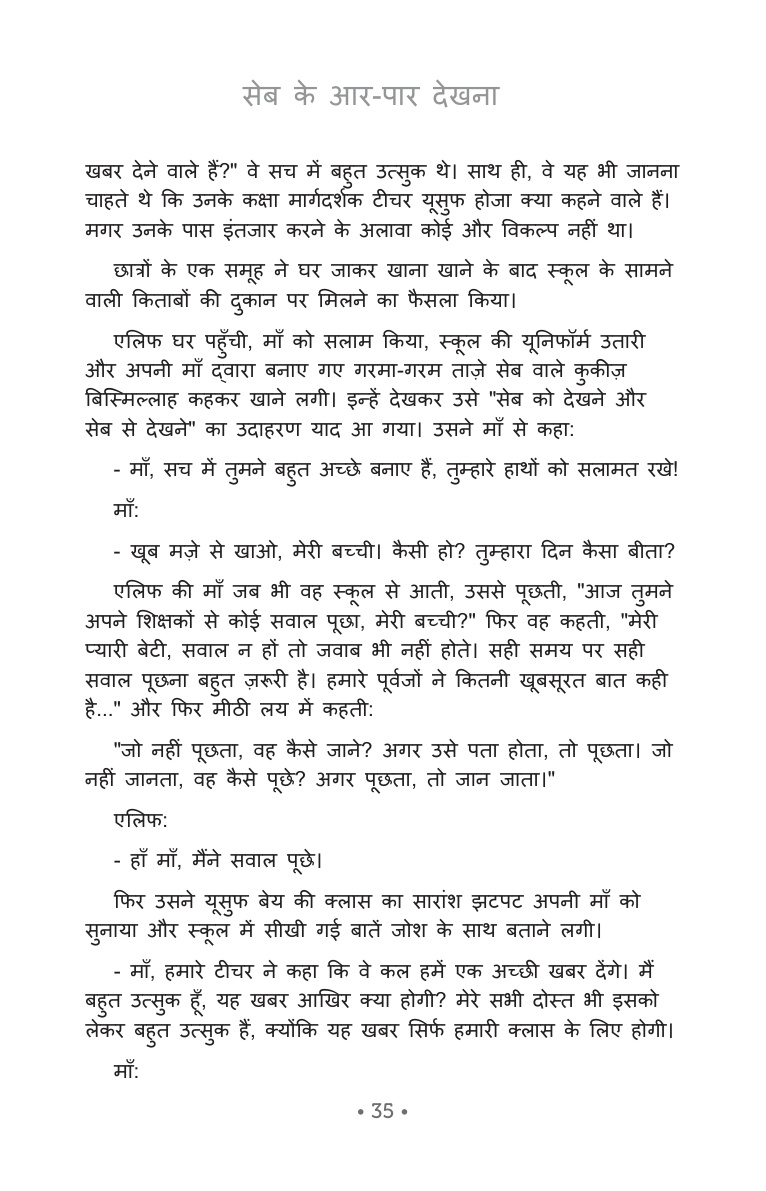 सेब के आर-पार देखना

खबर देने वाले हैं?" वे सच में बहुत उत्सुक थे। साथ ही, वे यह भी जानना चाहते थे कि उनके कक्षा मार्गदर्शक टीचर यूसुफ होजा क्या कहने वाले हैं। मगर उनके पास इंतजार करने के अलावा कोई और विकल्प नहीं था।

छात्रों के एक समूह ने घर जाकर खाना खाने के बाद स्कूल के सामने वाली किताबों की दुकान पर मिलने का फैसला किया।

एलिफ घर पहुँची, माँ को सलाम किया, स्कूल की यूनिफॉर्म उतारी और अपनी माँ द्वारा बनाए गए गरमा-गरम ताज़े सेब वाले कुकीज़ बिस्मिल्लाह कहकर खाने लगी। इन्हें देखकर उसे "सेब को देखने और सेब से देखने" का उदाहरण याद आ गया। उसने माँ से कहा:

- माँ, सच में तुमने बहुत अच्छे बनाए हैं, तुम्हारे हाथों को सलामत रखे!

माँ:

- खूब मज़े से खाओ, मेरी बच्ची। कैसी हो? तुम्हारा दिन कैसा बीता?

एलिफ की माँ जब भी वह स्कूल से आती, उससे पूछती, "आज तुमने अपने शिक्षकों से कोई सवाल पूछा, मेरी बच्ची?" फिर वह कहती, "मेरी प्यारी बेटी, सवाल न हों तो जवाब भी नहीं होते। सही समय पर सही सवाल पूछना बहुत ज़रूरी है। हमारे पूर्वजों ने कितनी खूबसूरत बात कही है..." और फिर मीठी लय में कहती:

"जो नहीं पूछता, वह कैसे जाने? अगर उसे पता होता, तो पूछता। जो नहीं जानता, वह कैसे पूछे? अगर पूछता, तो जान जाता।"

एलिफ:

- हाँ माँ, मैंने सवाल पूछे।

फिर उसने यूसुफ बेय की क्लास का सारांश झटपट अपनी माँ को सुनाया और स्कूल में सीखी गई बातें जोश के साथ बताने लगी।

- माँ, हमारे टीचर ने कहा कि वे कल हमें एक अच्छी खबर देंगे। मैं बहुत उत्सुक हूँ, यह खबर आखिर क्या होगी? मेरे सभी दोस्त भी इसको लेकर बहुत उत्सुक हैं, क्योंकि यह खबर सिर्फ हमारी क्लास के लिए होगी।

माँ:

• 35 •